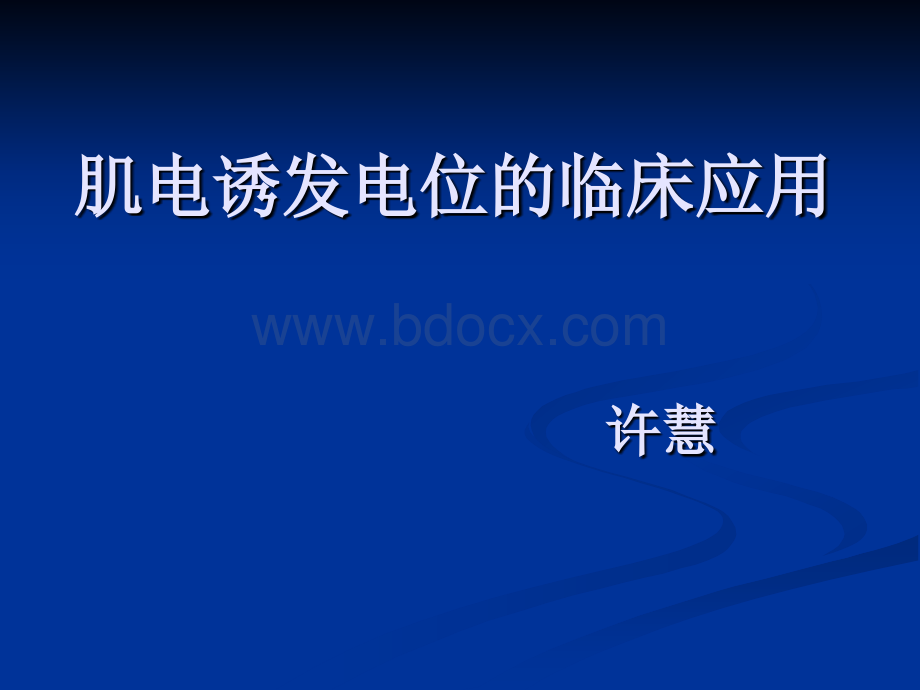 肌电诱发电位的临床应用

www.bdocx.com

许慧